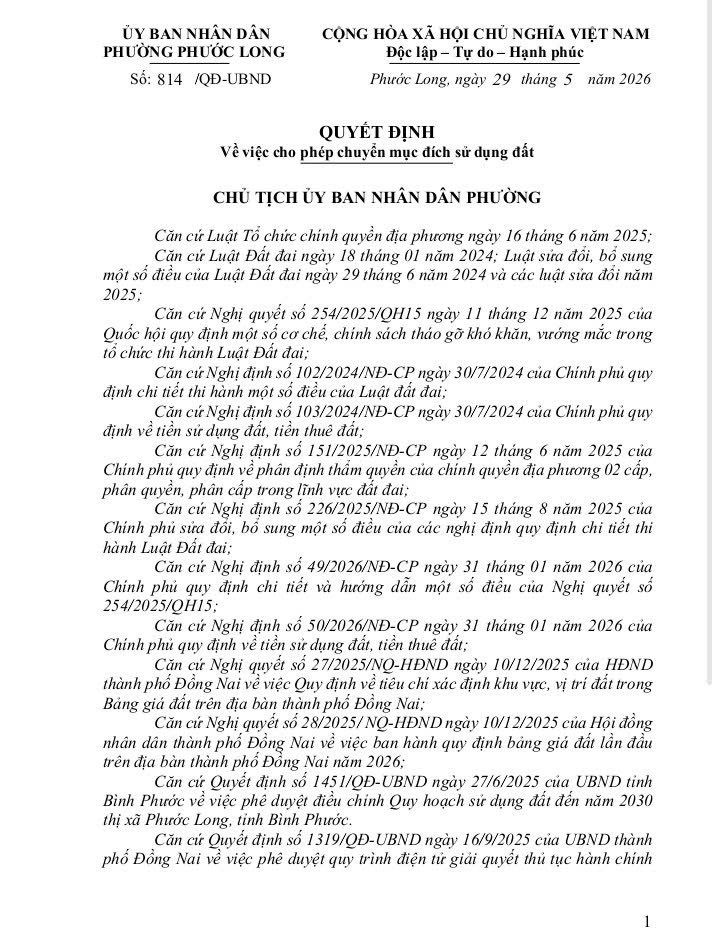 ỦY BAN NHÂN DÂN
PHƯỜNG PHƯỚC LONG

Số: 814 /QĐ-UBND

CỘNG HÒA XÃ HỘI CHỦ NGHĨA VIỆT NAM
Độc lập – Tự do – Hạnh phúc

Phước Long, ngày 29 tháng 5 năm 2026

QUYẾT ĐỊNH
Về việc cho phép chuyển mục đích sử dụng đất

CHỦ TỊCH ỦY BAN NHÂN DÂN PHƯỜNG

Căn cứ Luật Tổ chức chính quyền địa phương ngày 16 tháng 6 năm 2025;

Căn cứ Luật Đất đai ngày 18 tháng 01 năm 2024; Luật sửa đổi, bổ sung một số điều của Luật Đất đai ngày 29 tháng 6 năm 2024 và các luật sửa đổi năm 2025;

Căn cứ Nghị quyết số 254/2025/QH15 ngày 11 tháng 12 năm 2025 của Quốc hội quy định một số cơ chế, chính sách tháo gỡ khó khăn, vướng mắc trong tổ chức thi hành Luật Đất đai;

Căn cứ Nghị định số 102/2024/NĐ-CP ngày 30/7/2024 của Chính phủ quy định chi tiết thi hành một số điều của Luật đất đai;

Căn cứ Nghị định số 103/2024/NĐ-CP ngày 30/7/2024 của Chính phủ quy định về tiền sử dụng đất, tiền thuê đất;

Căn cứ Nghị định số 151/2025/NĐ-CP ngày 12 tháng 6 năm 2025 của Chính phủ quy định về phân định thẩm quyền của chính quyền địa phương 02 cấp, phân quyền, phân cấp trong lĩnh vực đất đai;

Căn cứ Nghị định số 226/2025/NĐ-CP ngày 15 tháng 8 năm 2025 của Chính phủ sửa đổi, bổ sung một số điều của các nghị định quy định chi tiết thi hành Luật Đất đai;

Căn cứ Nghị định số 49/2026/NĐ-CP ngày 31 tháng 01 năm 2026 của Chính phủ quy định chi tiết và hướng dẫn một số điều của Nghị quyết số 254/2025/QH15;

Căn cứ Nghị định số 50/2026/NĐ-CP ngày 31 tháng 01 năm 2026 của Chính phủ quy định về tiền sử dụng đất, tiền thuê đất;

Căn cứ Nghị quyết số 27/2025/NQ-HĐND ngày 10/12/2025 của HĐND thành phố Đồng Nai về việc Quy định về tiêu chí xác định khu vực, vị trí đất trong Bảng giá đất trên địa bàn thành phố Đồng Nai;

Căn cứ Nghị quyết số 28/2025/ NQ-HĐND ngày 10/12/2025 của Hội đồng nhân dân thành phố Đồng Nai về việc ban hành quy định bảng giá đất lần đầu trên địa bàn thành phố Đồng Nai năm 2026;

Căn cứ Quyết định số 1451/QĐ-UBND ngày 27/6/2025 của UBND tỉnh Bình Phước về việc phê duyệt điều chỉnh Quy hoạch sử dụng đất đến năm 2030 thị xã Phước Long, tỉnh Bình Phước.

Căn cứ Quyết định số 1319/QĐ-UBND ngày 16/9/2025 của UBND thành phố Đồng Nai về việc phê duyệt quy trình điện tử giải quyết thủ tục hành chính

1